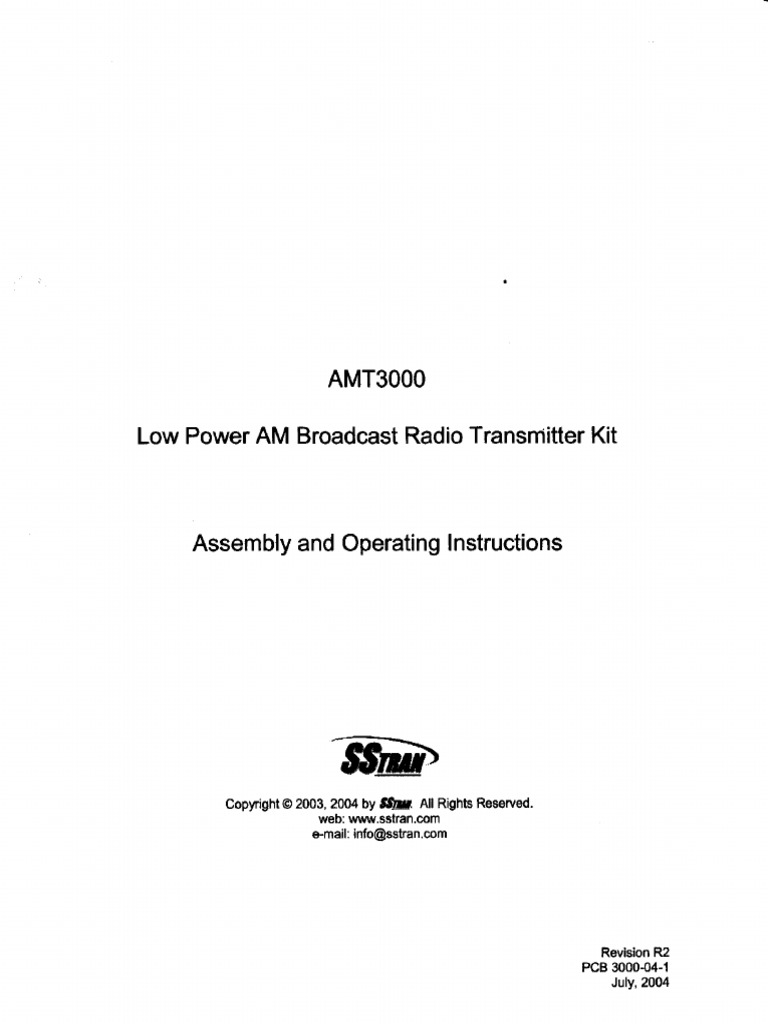 AMT3000

Low Power AM Broadcast Radio Transmitter Kit

Assembly and Operating Instructions

SSTRAN

Copyright © 2003, 2004 by SSTRAN. All Rights Reserved.
web: www.sstran.com
e-mail: info@sstran.com

Revision R2
PCB 3000-04-1
July, 2004